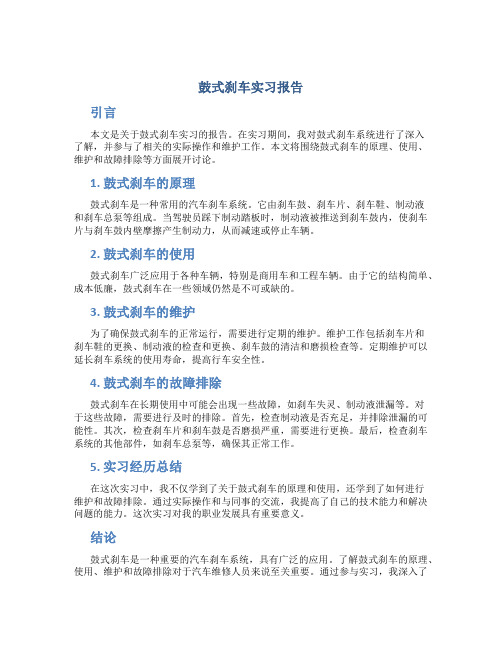 鼓式刹车实习报告

引言

本文是关于鼓式刹车实习的报告。在实习期间，我对鼓式刹车系统进行了深入了解，并参与了相关的实际操作和维护工作。本文将围绕鼓式刹车的原理、使用、维护和故障排除等方面展开讨论。

1. 鼓式刹车的原理

鼓式刹车是一种常用的汽车刹车系统。它由刹车鼓、刹车片、刹车鞋、制动液和刹车总泵等组成。当驾驶员踩下制动踏板时，制动液被推送到刹车鼓内，使刹车片与刹车鼓内壁摩擦产生制动力，从而减速或停止车辆。

2. 鼓式刹车的使用

鼓式刹车广泛应用于各种车辆，特别是商用车和工程车辆。由于它的结构简单、成本低廉，鼓式刹车在一些领域仍然是不可或缺的。

3. 鼓式刹车的维护

为了确保鼓式刹车的正常运行，需要进行定期的维护。维护工作包括刹车片和刹车鞋的更换、制动液的检查和更换、刹车鼓的清洁和磨损检查等。定期维护可以延长刹车系统的使用寿命，提高行车安全性。

4. 鼓式刹车的故障排除

鼓式刹车在长期使用中可能会出现一些故障，如刹车失灵、制动液泄漏等。对于这些故障，需要进行及时的排除。首先，检查制动液是否充足，并排除泄漏的可能性。其次，检查刹车片和刹车鼓是否磨损严重，需要进行更换。最后，检查刹车系统的其他部件，如刹车总泵等，确保其正常工作。

5. 实习经历总结

在这次实习中，我不仅学到了关于鼓式刹车的原理和使用，还学到了如何进行维护和故障排除。通过实际操作和与同事的交流，我提高了自己的技术能力和解决问题的能力。这次实习对我的职业发展具有重要意义。

结论

鼓式刹车是一种重要的汽车刹车系统，具有广泛的应用。了解鼓式刹车的原理、使用、维护和故障排除对于汽车维修人员来说至关重要。通过参与实习，我深入了